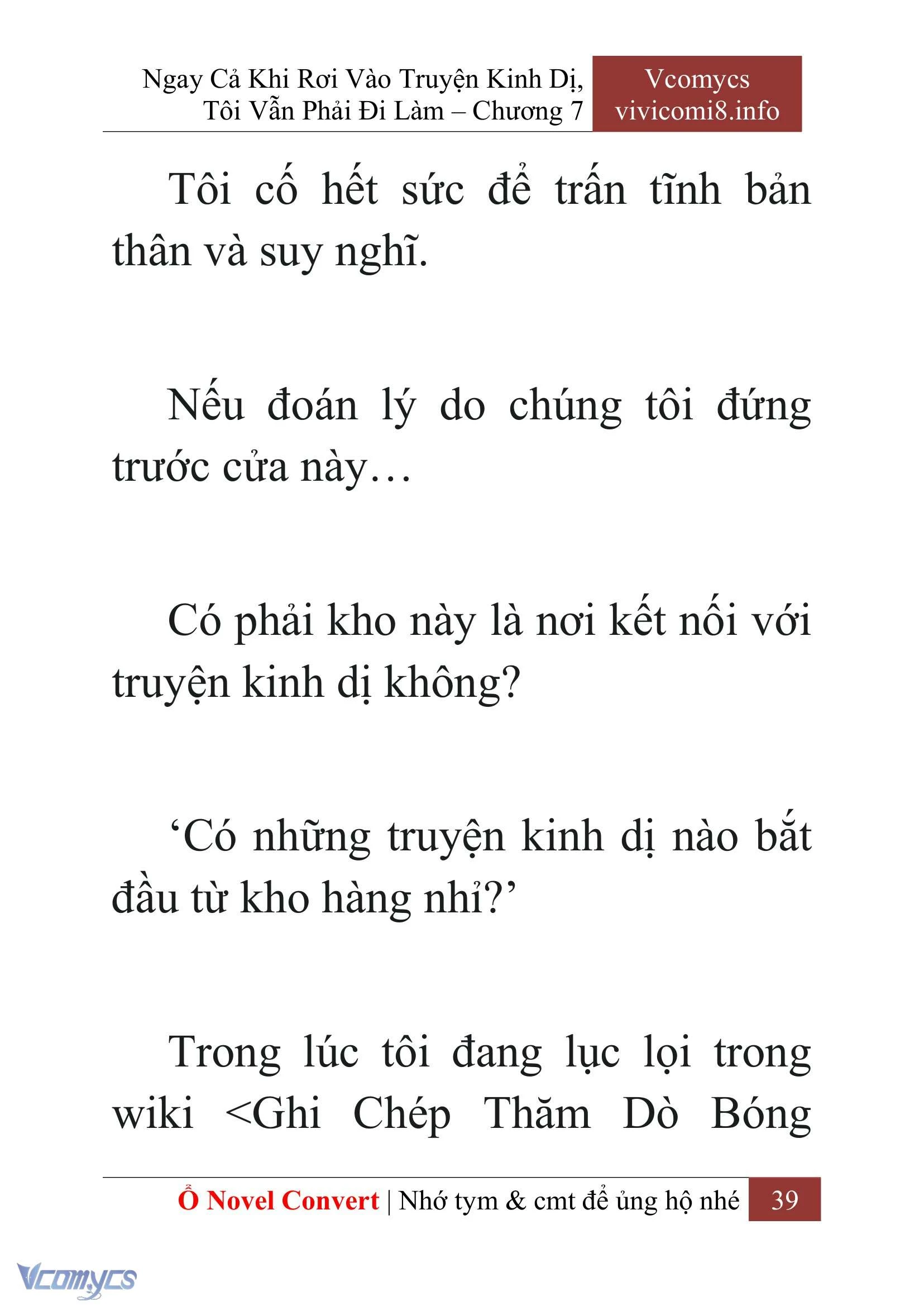 Ngay Cả Khi Rơi Vào Truyện Kinh Dị, Tôi Vẫn Phải Đi Làm – Chương 7

Vcomycs
vivicomi8.info

Tôi cố hết sức để trấn tĩnh bản thân và suy nghĩ.

Nếu đoán lý do chúng tôi đứng trước cửa này…

Có phải kho này là nơi kết nối với truyện kinh dị không?

‘Có những truyện kinh dị nào bắt đầu từ kho hàng nhỉ?’

Trong lúc tôi đang lục lọi trong wiki <Ghi Chép Thăm Dò Bóng

Ổ Novel Convert | Nhớ tym & cmt để ủng hộ nhé 39

Vcomycs